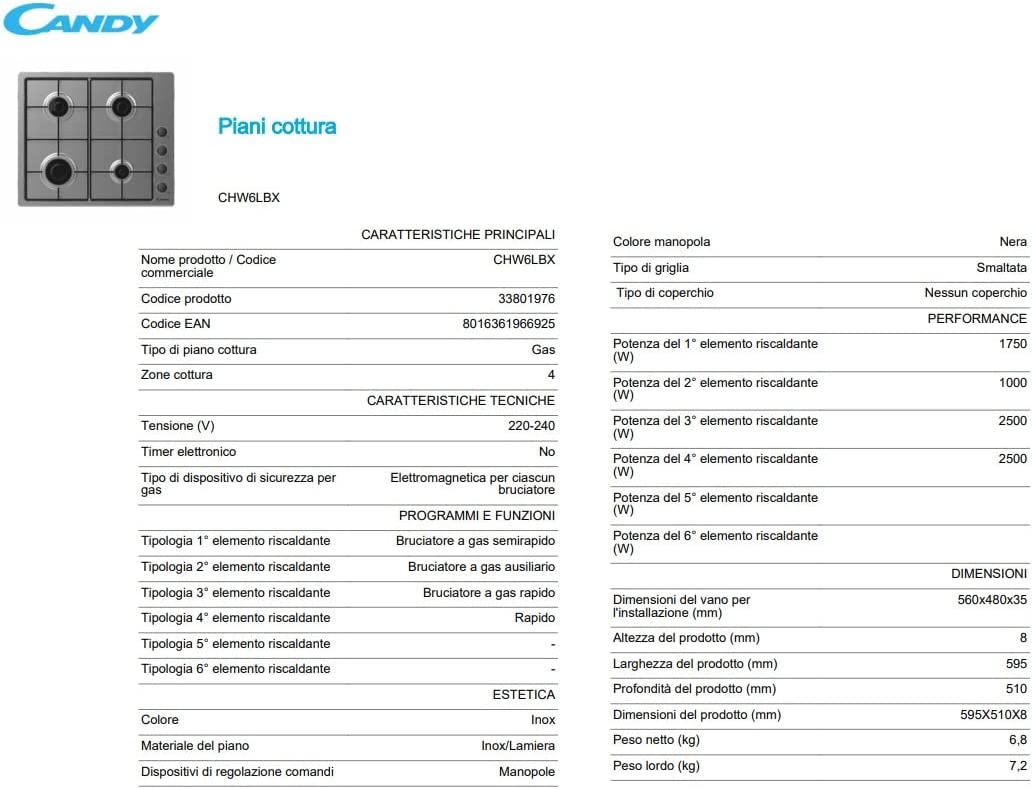 CANDY

Piani cottura

CHW6LBX

| | CARATTERISTICHE PRINCIPALI |
|---|---|
| Nome prodotto / Codice commerciale | CHW6LBX |
| Codice prodotto | 33801976 |
| Codice EAN | 8016361966925 |
| Tipo di piano cottura | Gas |
| Zone cottura | 4 |
| | CARATTERISTICHE TECNICHE |
| Tensione (V) | 220-240 |
| Timer elettronico | No |
| Tipo di dispositivo di sicurezza per gas | Elettromagnetica per ciascun bruciatore |
| | PROGRAMMI E FUNZIONI |
| Tipologia 1° elemento riscaldante | Bruciatore a gas semirapido |
| Tipologia 2° elemento riscaldante | Bruciatore a gas ausiliario |
| Tipologia 3° elemento riscaldante | Bruciatore a gas rapido |
| Tipologia 4° elemento riscaldante | Rapido |
| Tipologia 5° elemento riscaldante | - |
| Tipologia 6° elemento riscaldante | - |
| | ESTETICA |
| Colore | Inox |
| Materiale del piano | Inox/Lamiera |
| Dispositivi di regolazione comandi | Manopole |

| | |
|---|---|
| Colore manopola | Nera |
| Tipo di griglia | Smaltata |
| Tipo di coperchio | Nessun coperchio |
| | PERFORMANCE |
| Potenza del 1° elemento riscaldante (W) | 1750 |
| Potenza del 2° elemento riscaldante (W) | 1000 |
| Potenza del 3° elemento riscaldante (W) | 2500 |
| Potenza del 4° elemento riscaldante (W) | 2500 |
| Potenza del 5° elemento riscaldante (W) | |
| Potenza del 6° elemento riscaldante (W) | |
| | DIMENSIONI |
| Dimensioni del vano per l'installazione (mm) | 560x480x35 |
| Altezza del prodotto (mm) | 8 |
| Larghezza del prodotto (mm) | 595 |
| Profondità del prodotto (mm) | 510 |
| Dimensioni del prodotto (mm) | 595X510X8 |
| Peso netto (kg) | 6,8 |
| Peso lordo (kg) | 7,2 |